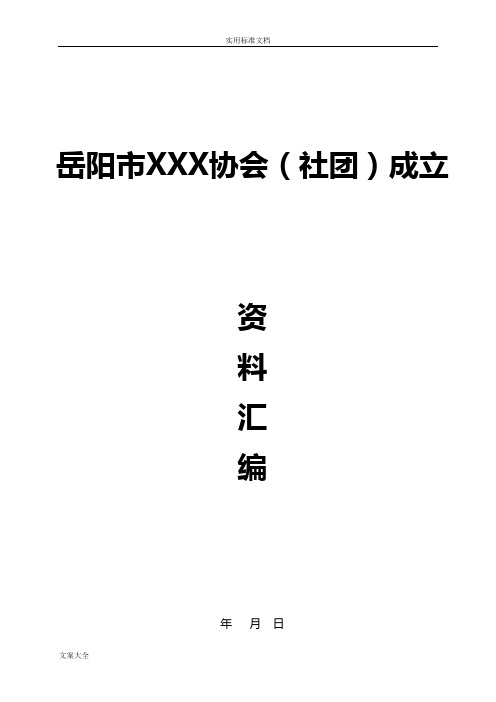 实用标准文档

岳阳市XXX协会（社团）成立

资

料

汇

编

年 月 日

文案大全